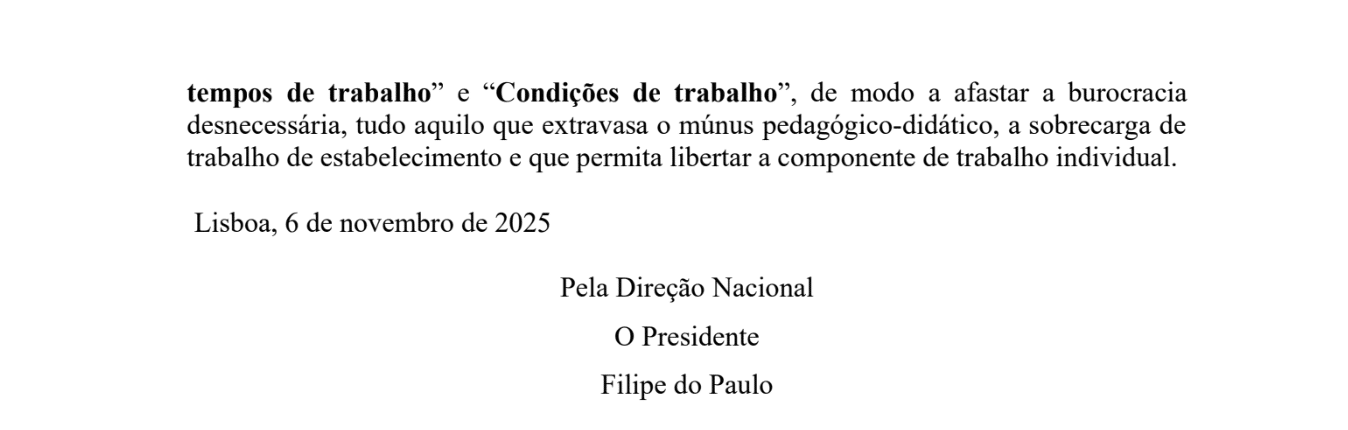 tempos de trabalho" e "Condições de trabalho", de modo a afastar a burocracia desnecessária, tudo aquilo que extravasa o múnus pedagógico-didático, a sobrecarga de trabalho de estabelecimento e que permita libertar a componente de trabalho individual.

Lisboa, 6 de novembro de 2025

Pela Direção Nacional

O Presidente

Filipe do Paulo